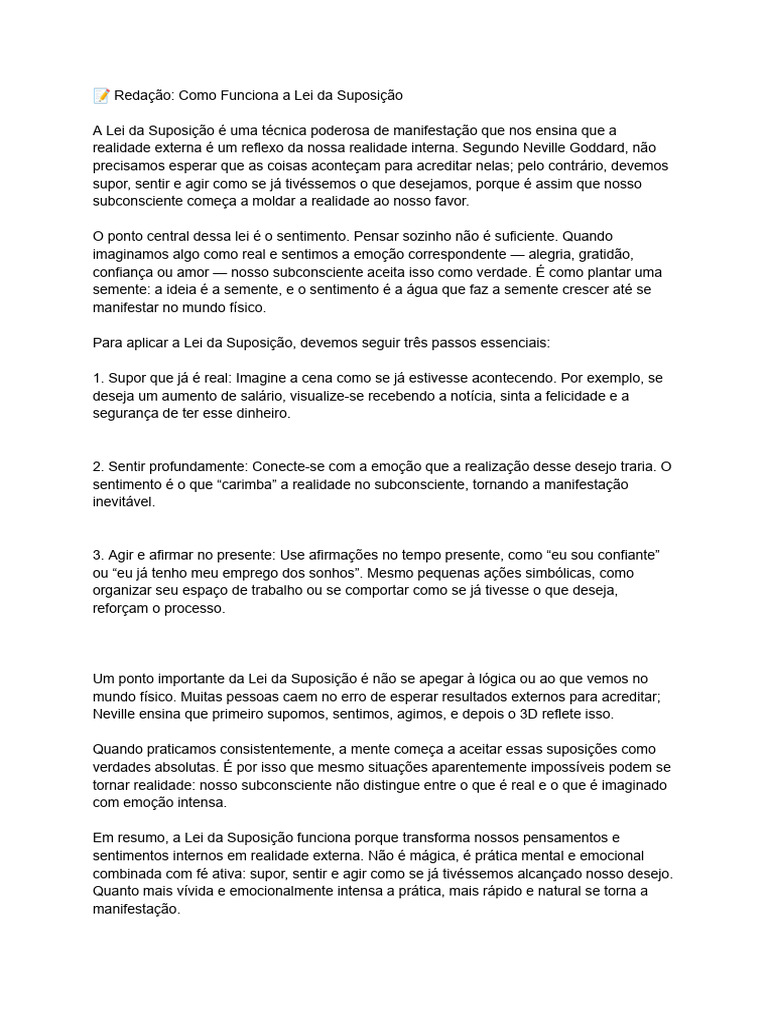 📝 Redação: Como Funciona a Lei da Suposição

A Lei da Suposição é uma técnica poderosa de manifestação que nos ensina que a realidade externa é um reflexo da nossa realidade interna. Segundo Neville Goddard, não precisamos esperar que as coisas aconteçam para acreditar nelas; pelo contrário, devemos supor, sentir e agir como se já tivéssemos o que desejamos, porque é assim que nosso subconsciente começa a moldar a realidade ao nosso favor.

O ponto central dessa lei é o sentimento. Pensar sozinho não é suficiente. Quando imaginamos algo como real e sentimos a emoção correspondente — alegria, gratidão, confiança ou amor — nosso subconsciente aceita isso como verdade. É como plantar uma semente: a ideia é a semente, e o sentimento é a água que faz a semente crescer até se manifestar no mundo físico.

Para aplicar a Lei da Suposição, devemos seguir três passos essenciais:

1. Supor que já é real: Imagine a cena como se já estivesse acontecendo. Por exemplo, se deseja um aumento de salário, visualize-se recebendo a notícia, sinta a felicidade e a segurança de ter esse dinheiro.

2. Sentir profundamente: Conecte-se com a emoção que a realização desse desejo traria. O sentimento é o que “carimba” a realidade no subconsciente, tornando a manifestação inevitável.

3. Agir e afirmar no presente: Use afirmações no tempo presente, como “eu sou confiante” ou “eu já tenho meu emprego dos sonhos”. Mesmo pequenas ações simbólicas, como organizar seu espaço de trabalho ou se comportar como se já tivesse o que deseja, reforçam o processo.

Um ponto importante da Lei da Suposição é não se apegar à lógica ou ao que vemos no mundo físico. Muitas pessoas caem no erro de esperar resultados externos para acreditar; Neville ensina que primeiro supomos, sentimos, agimos, e depois o 3D reflete isso.

Quando praticamos consistentemente, a mente começa a aceitar essas suposições como verdades absolutas. É por isso que mesmo situações aparentemente impossíveis podem se tornar realidade: nosso subconsciente não distingue entre o que é real e o que é imaginado com emoção intensa.

Em resumo, a Lei da Suposição funciona porque transforma nossos pensamentos e sentimentos internos em realidade externa. Não é mágica, é prática mental e emocional combinada com fé ativa: supor, sentir e agir como se já tivéssemos alcançado nosso desejo. Quanto mais vívida e emocionalmente intensa a prática, mais rápido e natural se torna a manifestação.